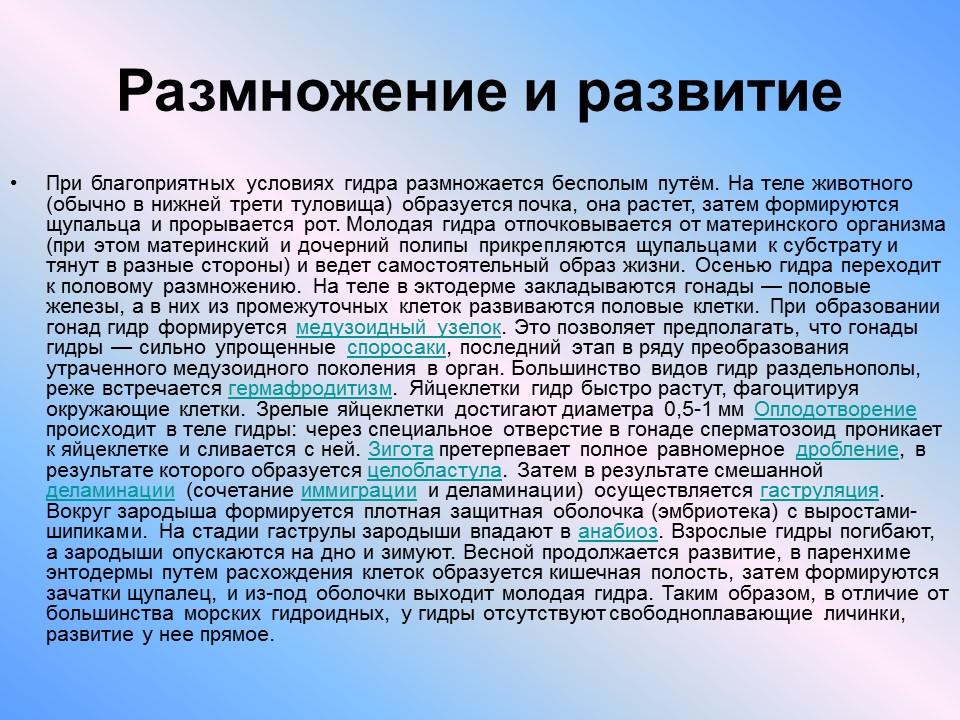 Размножение и развитие

• При благоприятных условиях гидра размножается бесполым путём. На теле животного (обычно в нижней трети туловища) образуется почка, она растет, затем формируются щупальца и прорывается рот. Молодая гидра отпочковывается от материнского организма (при этом материнский и дочерний полипы прикрепляются щупальцами к субстрату и тянут в разные стороны) и ведет самостоятельный образ жизни. Осенью гидра переходит к половому размножению. На теле в эктодерме закладываются гонады — половые железы, а в них из промежуточных клеток развиваются половые клетки. При образовании гонад гидр формируется медузоидный узелок. Это позволяет предполагать, что гонады гидры — сильно упрощенные споросаки, последний этап в ряду преобразования утраченного медузоидного поколения в орган. Большинство видов гидр раздельнополы, реже встречается гермафродитизм. Яйцеклетки гидр быстро растут, фагоцитируя окружающие клетки. Зрелые яйцеклетки достигают диаметра 0,5-1 мм Оплодотворение происходит в теле гидры: через специальное отверстие в гонаде сперматозоид проникает к яйцеклетке и сливается с ней. Зигота претерпевает полное равномерное дробление, в результате которого образуется целобластула. Затем в результате смешанной деламинации (сочетание иммиграции и деламинации) осуществляется гаструляция. Вокруг зародыша формируется плотная защитная оболочка (эмбриотека) с выростами-шипиками. На стадии гаструлы зародыши впадают в анабиоз. Взрослые гидры погибают, а зародыши опускаются на дно и зимуют. Весной продолжается развитие, в паренхиме энтодермы путем расхождения клеток образуется кишечная полость, затем формируются зачатки щупалец, и из-под оболочки выходит молодая гидра. Таким образом, в отличие от большинства морских гидроидных, у гидры отсутствуют свободноплавающие личинки, развитие у нее прямое.